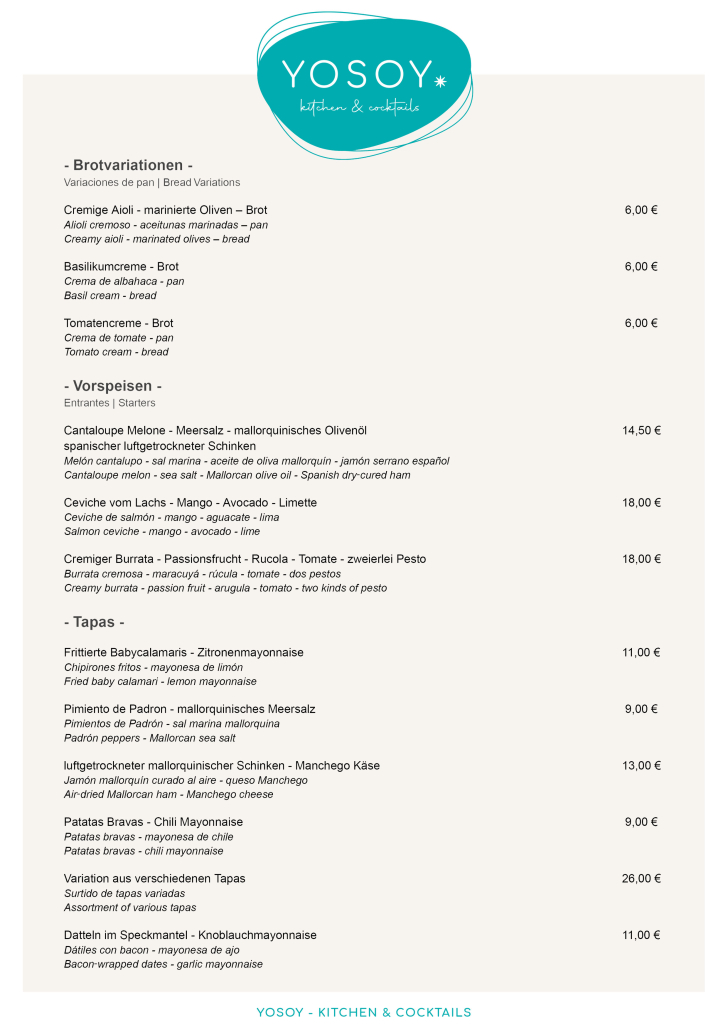 YOSOY
kitchen & cocktails

- Brotvariationen -
Variaciones de pan | Bread Variations

Cremige Aioli - marinierte Oliven – Brot 6,00 €
Alioli cremoso - aceitunas marinadas – pan
Creamy aioli - marinated olives – bread

Basilikumcreme - Brot 6,00 €
Crema de albahaca - pan
Basil cream - bread

Tomatencreme - Brot 6,00 €
Crema de tomate - pan
Tomato cream - bread

- Vorspeisen -
Entrantes | Starters

Cantaloupe Melone - Meersalz - mallorquinisches Olivenöl spanischer luftgetrockneter Schinken 14,50 €
Melón cantalupo - sal marina - aceite de oliva mallorquín - jamón serrano español
Cantaloupe melon - sea salt - Mallorcan olive oil - Spanish dry-cured ham

Ceviche vom Lachs - Mango - Avocado - Limette 18,00 €
Ceviche de salmón - mango - aguacate - lima
Salmon ceviche - mango - avocado - lime

Cremiger Burrata - Passionsfrucht - Rucola - Tomate - zweierlei Pesto 18,00 €
Burrata cremosa - maracuyá - rúcula - tomate - dos pestos
Creamy burrata - passion fruit - arugula - tomato - two kinds of pesto

- Tapas -

Frittierte Babycalamaris - Zitronenmayonnaise 11,00 €
Chipirones fritos - mayonesa de limón
Fried baby calamari - lemon mayonnaise

Pimiento de Padron - mallorquinisches Meersalz 9,00 €
Pimientos de Padrón - sal marina mallorquina
Padrón peppers - Mallorcan sea salt

luftgetrockneter mallorquinischer Schinken - Manchego Käse 13,00 €
Jamón mallorquín curado al aire - queso Manchego
Air-dried Mallorcan ham - Manchego cheese

Patatas Bravas - Chili Mayonnaise 9,00 €
Patatas bravas - mayonesa de chile
Patatas bravas - chili mayonnaise

Variation aus verschiedenen Tapas 26,00 €
Surtido de tapas variadas
Assortment of various tapas

Datteln im Speckmantel - Knoblauchmayonnaise 11,00 €
Dátiles con bacon - mayonesa de ajo
Bacon-wrapped dates - garlic mayonnaise

YOSOY - KITCHEN & COCKTAILS